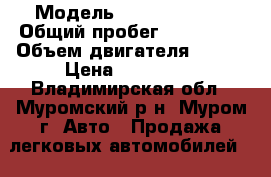 Модель
Общий пробег
Объем двигателя
Цена
Владимирская обл Муромский р н Муром г Авто Продажа легковых автомобилей